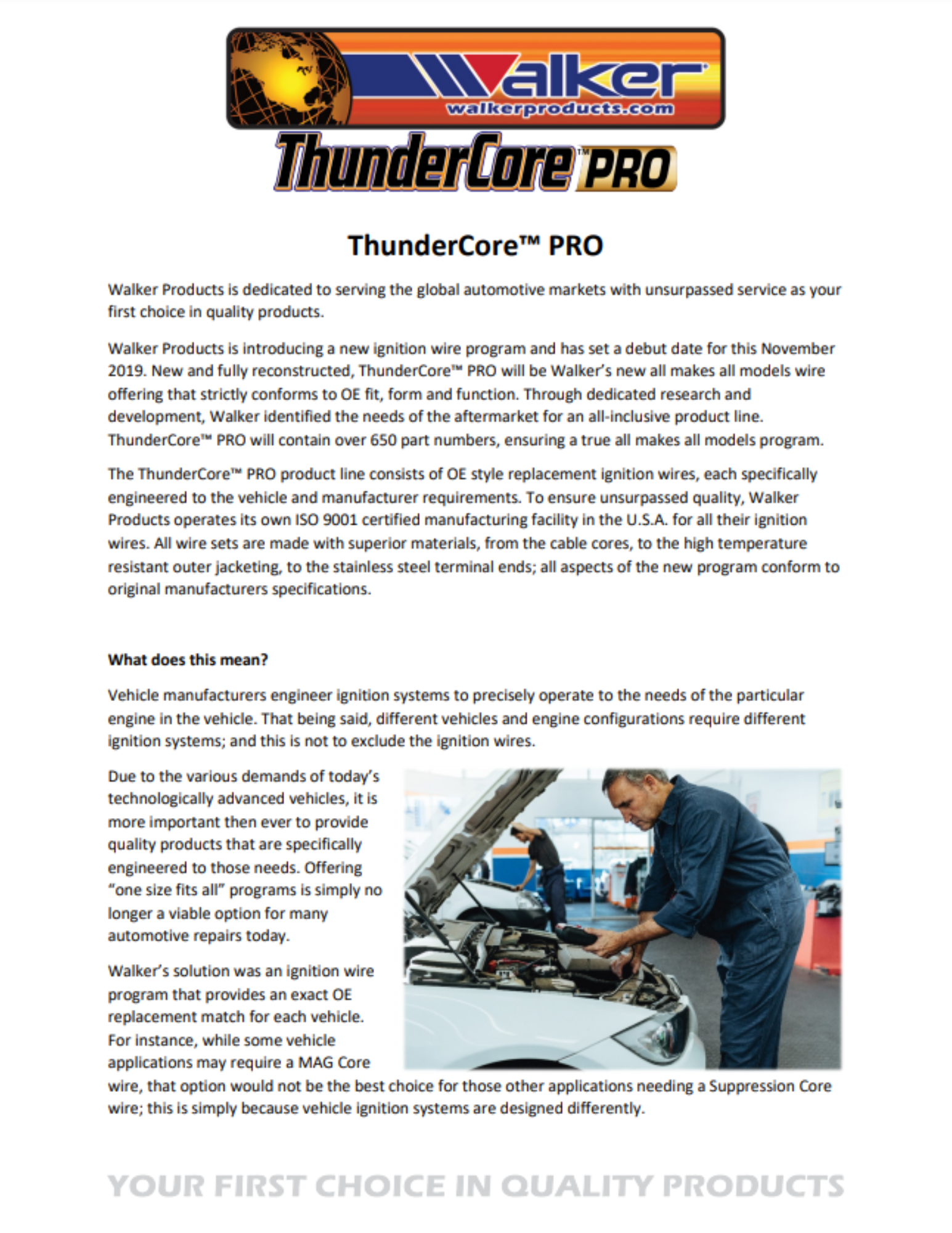 Walker
walkerproducts.com
ThunderCore™ PRO

ThunderCore™ PRO

Walker Products is dedicated to serving the global automotive markets with unsurpassed service as your first choice in quality products.

Walker Products is introducing a new ignition wire program and has set a debut date for this November 2019. New and fully reconstructed, ThunderCore™ PRO will be Walker's new all makes all models wire offering that strictly conforms to OE fit, form and function. Through dedicated research and development, Walker identified the needs of the aftermarket for an all-inclusive product line. ThunderCore™ PRO will contain over 650 part numbers, ensuring a true all makes all models program.

The ThunderCore™ PRO product line consists of OE style replacement ignition wires, each specifically engineered to the vehicle and manufacturer requirements. To ensure unsurpassed quality, Walker Products operates its own ISO 9001 certified manufacturing facility in the U.S.A. for all their ignition wires. All wire sets are made with superior materials, from the cable cores, to the high temperature resistant outer jacketing, to the stainless steel terminal ends; all aspects of the new program conform to original manufacturers specifications.

What does this mean?

Vehicle manufacturers engineer ignition systems to precisely operate to the needs of the particular engine in the vehicle. That being said, different vehicles and engine configurations require different ignition systems; and this is not to exclude the ignition wires.

Due to the various demands of today's technologically advanced vehicles, it is more important then ever to provide quality products that are specifically engineered to those needs. Offering "one size fits all" programs is simply no longer a viable option for many automotive repairs today.

Walker's solution was an ignition wire program that provides an exact OE replacement match for each vehicle. For instance, while some vehicle applications may require a MAG Core wire, that option would not be the best choice for those other applications needing a Suppression Core wire; this is simply because vehicle ignition systems are designed differently.

YOUR FIRST CHOICE IN QUALITY PRODUCTS